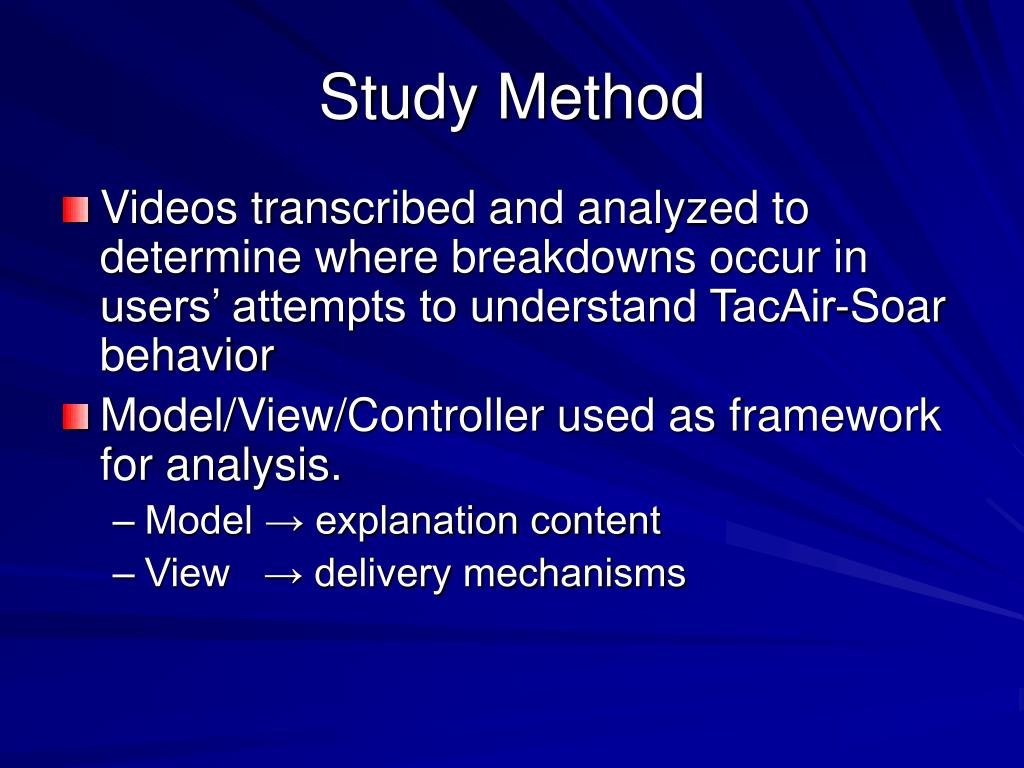 Study Method

Videos transcribed and analyzed to determine where breakdowns occur in users’ attempts to understand TacAir-Soar behavior

Model/View/Controller used as framework for analysis.

– Model → explanation content
– View → delivery mechanisms